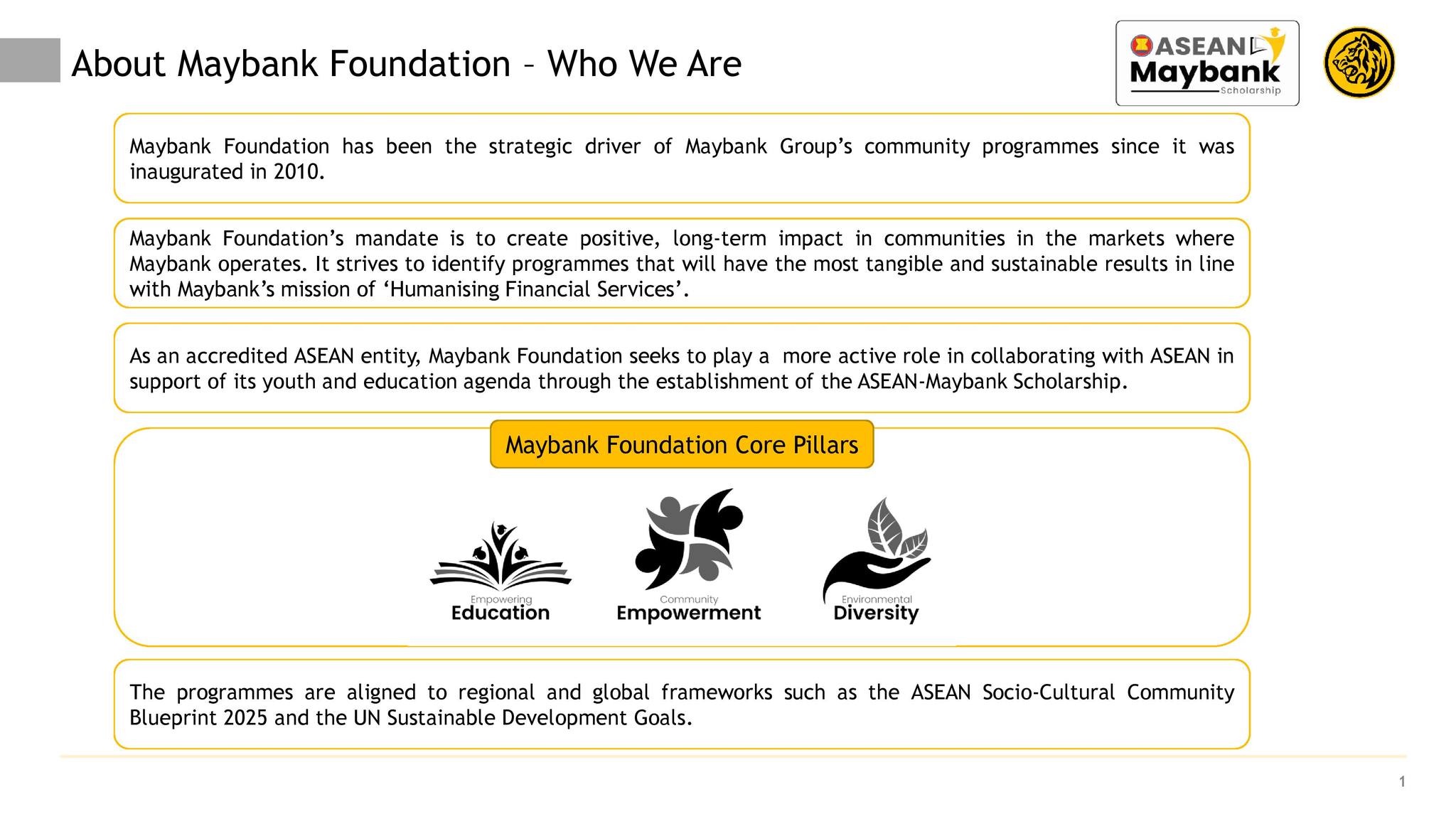 About Maybank Foundation – Who We Are

ASEAN Maybank Scholarship

Maybank Foundation has been the strategic driver of Maybank Group's community programmes since it was inaugurated in 2010.

Maybank Foundation's mandate is to create positive, long-term impact in communities in the markets where Maybank operates. It strives to identify programmes that will have the most tangible and sustainable results in line with Maybank's mission of 'Humanising Financial Services'.

As an accredited ASEAN entity, Maybank Foundation seeks to play a more active role in collaborating with ASEAN in support of its youth and education agenda through the establishment of the ASEAN-Maybank Scholarship.

Maybank Foundation Core Pillars

Empowering Education

Community Empowerment

Environmental Diversity

The programmes are aligned to regional and global frameworks such as the ASEAN Socio-Cultural Community Blueprint 2025 and the UN Sustainable Development Goals.

1